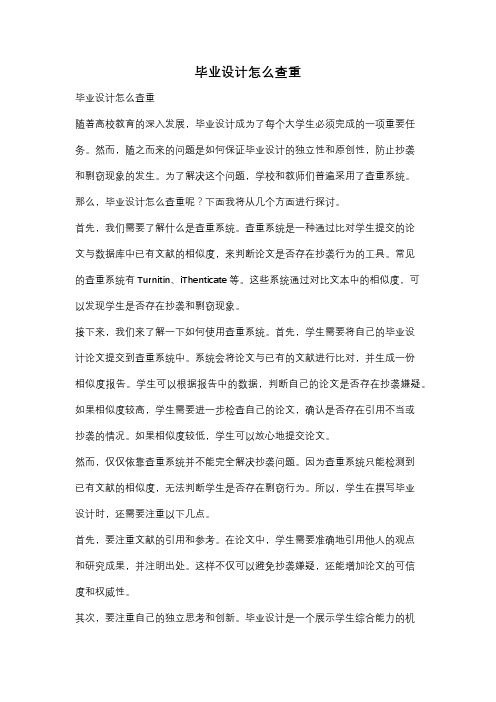 毕业设计怎么查重

毕业设计怎么查重

随着高校教育的深入发展，毕业设计成为了每个大学生必须完成的一项重要任务。然而，随之而来的问题是如何保证毕业设计的独立性和原创性，防止抄袭和剽窃现象的发生。为了解决这个问题，学校和教师们普遍采用了查重系统。那么，毕业设计怎么查重呢？下面我将从几个方面进行探讨。

首先，我们需要了解什么是查重系统。查重系统是一种通过比对学生提交的论文与数据库中已有文献的相似度，来判断论文是否存在抄袭行为的工具。常见的查重系统有 Turnitin、iThenticate 等。这些系统通过对比文本中的相似度，可以发现学生是否存在抄袭和剽窃现象。

接下来，我们来了解一下如何使用查重系统。首先，学生需要将自己的毕业设计论文提交到查重系统中。系统会将论文与已有的文献进行比对，并生成一份相似度报告。学生可以根据报告中的数据，判断自己的论文是否存在抄袭嫌疑。如果相似度较高，学生需要进一步检查自己的论文，确认是否存在引用不当或抄袭的情况。如果相似度较低，学生可以放心地提交论文。

然而，仅仅依靠查重系统并不能完全解决抄袭问题。因为查重系统只能检测到已有文献的相似度，无法判断学生是否存在剽窃行为。所以，学生在撰写毕业设计时，还需要注重以下几点。

首先，要注重文献的引用和参考。在论文中，学生需要准确地引用他人的观点和研究成果，并注明出处。这样不仅可以避免抄袭嫌疑，还能增加论文的可信度和权威性。

其次，要注重自己的独立思考和创新。毕业设计是一个展示学生综合能力的机